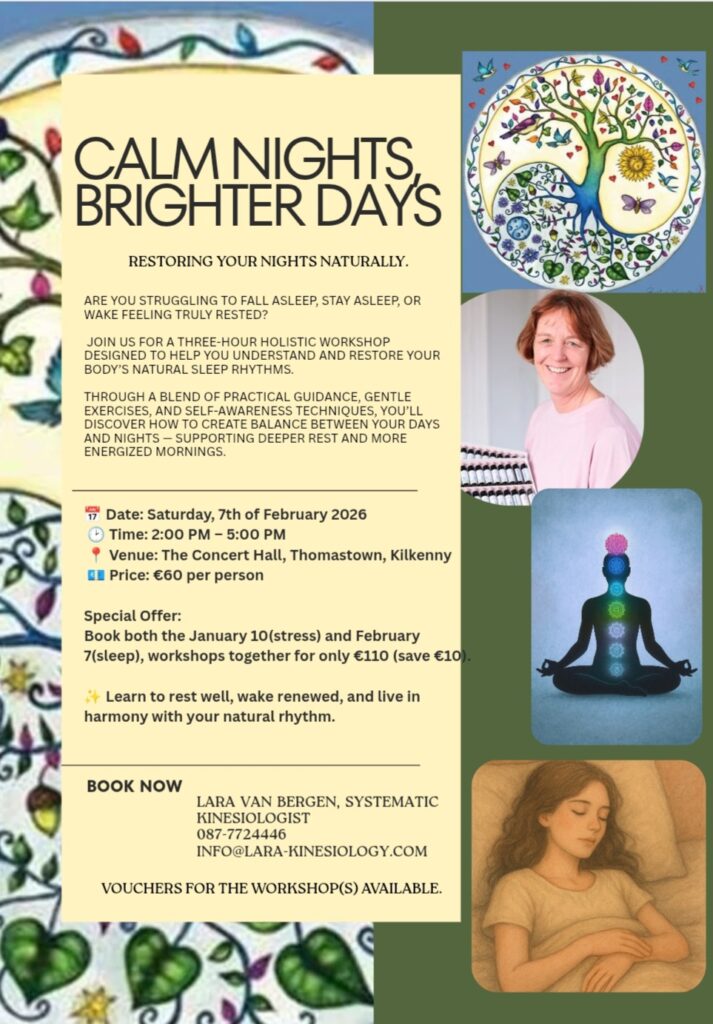 CALM NIGHTS, BRIGHTER DAYS

RESTORING YOUR NIGHTS NATURALLY.

ARE YOU STRUGGLING TO FALL ASLEEP, STAY ASLEEP, OR WAKE FEELING TRULY RESTED?

JOIN US FOR A THREE-HOUR HOLISTIC WORKSHOP DESIGNED TO HELP YOU UNDERSTAND AND RESTORE YOUR BODY'S NATURAL SLEEP RHYTHMS.

THROUGH A BLEND OF PRACTICAL GUIDANCE, GENTLE EXERCISES, AND SELF-AWARENESS TECHNIQUES, YOU'LL DISCOVER HOW TO CREATE BALANCE BETWEEN YOUR DAYS AND NIGHTS — SUPPORTING DEEPER REST AND MORE ENERGIZED MORNINGS.

📅 Date: Saturday, 7th of February 2026
🕑 Time: 2:00 PM – 5:00 PM
📍 Venue: The Concert Hall, Thomastown, Kilkenny
💶 Price: €60 per person

Special Offer:
Book both the January 10(stress) and February 7(sleep), workshops together for only €110 (save €10).

✨ Learn to rest well, wake renewed, and live in harmony with your natural rhythm.

BOOK NOW
LARA VAN BERGEN, SYSTEMATIC KINESIOLOGIST
087-7724446
INFO@LARA-KINESIOLOGY.COM

VOUCHERS FOR THE WORKSHOP(S) AVAILABLE.